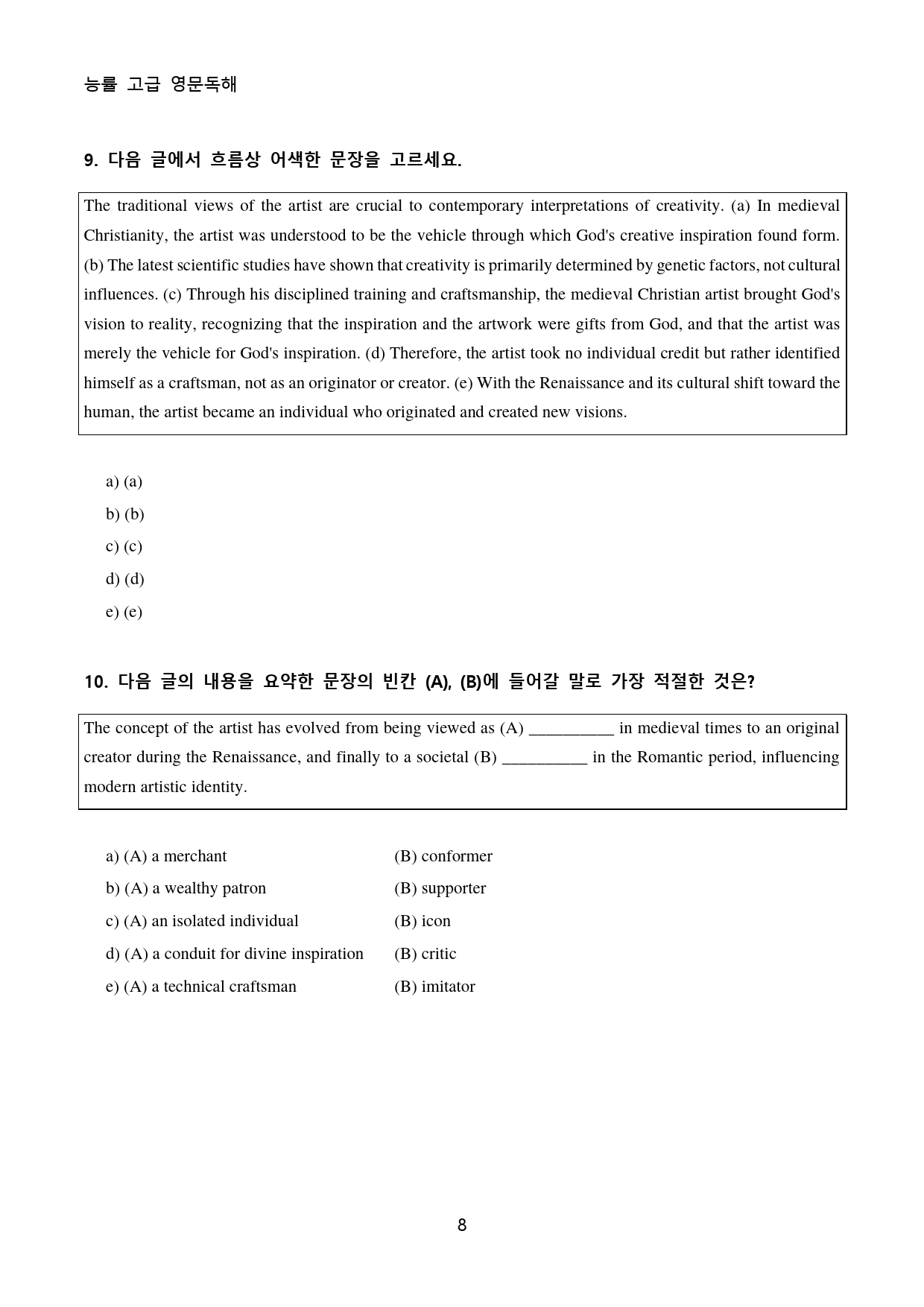 능률 고급 영문독해

9. 다음 글에서 흐름상 어색한 문장을 고르세요.

The traditional views of the artist are crucial to contemporary interpretations of creativity. (a) In medieval Christianity, the artist was understood to be the vehicle through which God's creative inspiration found form. (b) The latest scientific studies have shown that creativity is primarily determined by genetic factors, not cultural influences. (c) Through his disciplined training and craftsmanship, the medieval Christian artist brought God's vision to reality, recognizing that the inspiration and the artwork were gifts from God, and that the artist was merely the vehicle for God's inspiration. (d) Therefore, the artist took no individual credit but rather identified himself as a craftsman, not as an originator or creator. (e) With the Renaissance and its cultural shift toward the human, the artist became an individual who originated and created new visions.

a) (a)
b) (b)
c) (c)
d) (d)
e) (e)

10. 다음 글의 내용을 요약한 문장의 빈칸 (A), (B)에 들어갈 말로 가장 적절한 것은?

The concept of the artist has evolved from being viewed as (A) ____ in medieval times to an original creator during the Renaissance, and finally to a societal (B) ____ in the Romantic period, influencing modern artistic identity.

a) (A) a merchant (B) conformer
b) (A) a wealthy patron (B) supporter
c) (A) an isolated individual (B) icon
d) (A) a conduit for divine inspiration (B) critic
e) (A) a technical craftsman (B) imitator

8